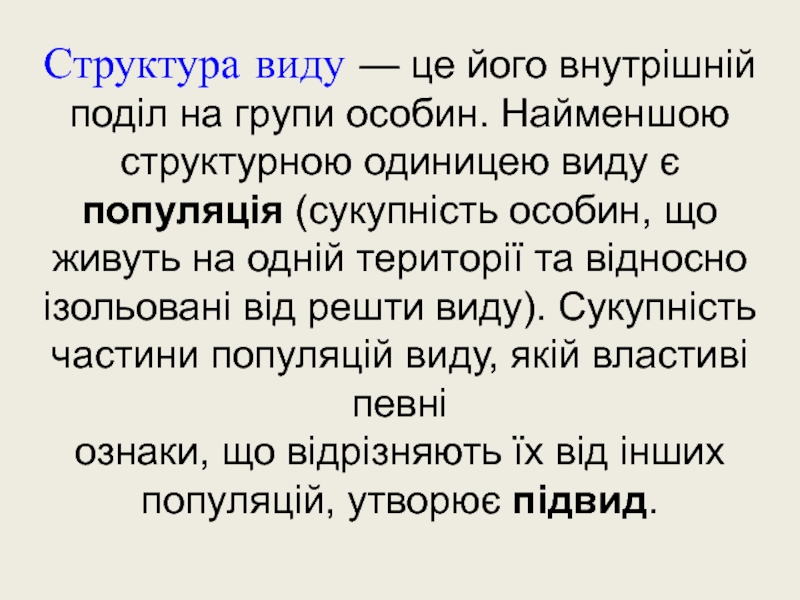 Структура виду — це його внутрішній поділ на групи особин. Найменшою структурною одиницею виду є популяція (сукупність особин, що живуть на одній території та відносно ізольовані від решти виду). Сукупність частини популяцій виду, якій властиві певні

ознаки, що відрізняють їх від інших популяцій, утворює підвид.